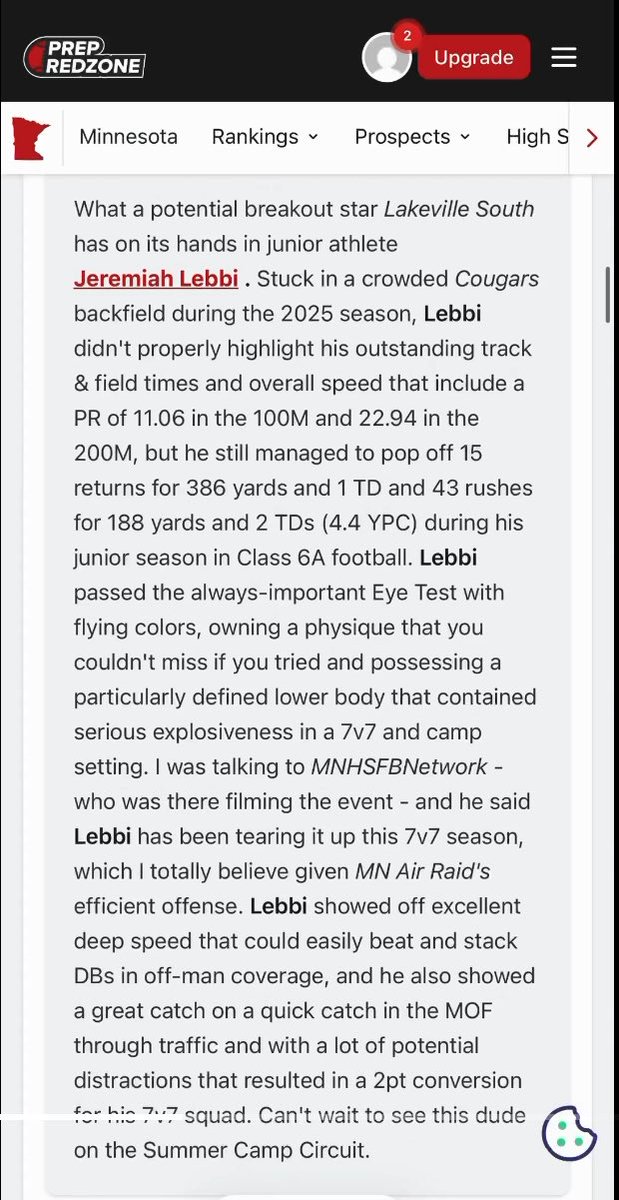 PREP REDZONE

2

Upgrade

Minnesota Rankings Prospects High S

What a potential breakout star Lakeville South has on its hands in junior athlete Jeremiah Lebbi . Stuck in a crowded Cougars backfield during the 2025 season, Lebbi didn't properly highlight his outstanding track & field times and overall speed that include a PR of 11.06 in the 100M and 22.94 in the 200M, but he still managed to pop off 15 returns for 386 yards and 1 TD and 43 rushes for 188 yards and 2 TDs (4.4 YPC) during his junior season in Class 6A football. Lebbi passed the always-important Eye Test with flying colors, owning a physique that you couldn't miss if you tried and possessing a particularly defined lower body that contained serious explosiveness in a 7v7 and camp setting. I was talking to MNHSFBNetwork - who was there filming the event - and he said Lebbi has been tearing it up this 7v7 season, which I totally believe given MN Air Raid's efficient offense. Lebbi showed off excellent deep speed that could easily beat and stack DBs in off-man coverage, and he also showed a great catch on a quick catch in the MOF through traffic and with a lot of potential distractions that resulted in a 2pt conversion for his 7v7 squad. Can't wait to see this dude on the Summer Camp Circuit.